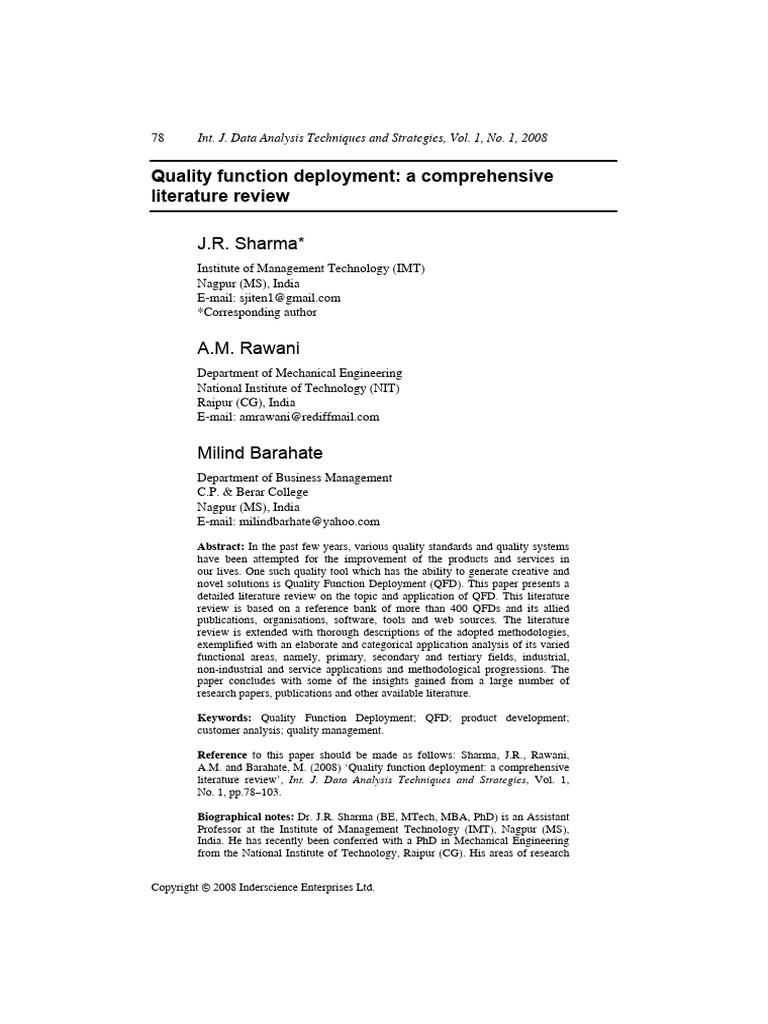 78 Int. J. Data Analysis Techniques and Strategies, Vol. 1, No. 1, 2008

Quality function deployment: a comprehensive literature review

J.R. Sharma*

Institute of Management Technology (IMT)
Nagpur (MS), India
E-mail: sjiten1@gmail.com
*Corresponding author

A.M. Rawani

Department of Mechanical Engineering
National Institute of Technology (NIT)
Raipur (CG), India
E-mail: amrawani@rediffmail.com

Milind Barahate

Department of Business Management
C.P. & Berar College
Nagpur (MS), India
E-mail: milindbarhate@yahoo.com

Abstract: In the past few years, various quality standards and quality systems have been attempted for the improvement of the products and services in our lives. One such quality tool which has the ability to generate creative and novel solutions is Quality Function Deployment (QFD). This paper presents a detailed literature review on the topic and application of QFD. This literature review is based on a reference bank of more than 400 QFDs and its allied publications, organisations, software, tools and web sources. The literature review is extended with thorough descriptions of the adopted methodologies, exemplified with an elaborate and categorical application analysis of its varied functional areas, namely, primary, secondary and tertiary fields, industrial, non-industrial and service applications and methodological progressions. The paper concludes with some of the insights gained from a large number of research papers, publications and other available literature.

Keywords: Quality Function Deployment; QFD; product development; customer analysis; quality management.

Reference to this paper should be made as follows: Sharma, J.R., Rawani, A.M. and Barahate, M. (2008) 'Quality function deployment: a comprehensive literature review', Int. J. Data Analysis Techniques and Strategies, Vol. 1, No. 1, pp.78–103.

Biographical notes: Dr. J.R. Sharma (BE, MTech, MBA, PhD) is an Assistant Professor at the Institute of Management Technology (IMT), Nagpur (MS), India. He has recently been conferred with a PhD in Mechanical Engineering from the National Institute of Technology, Raipur (CG). His areas of research

Copyright © 2008 Inderscience Enterprises Ltd.